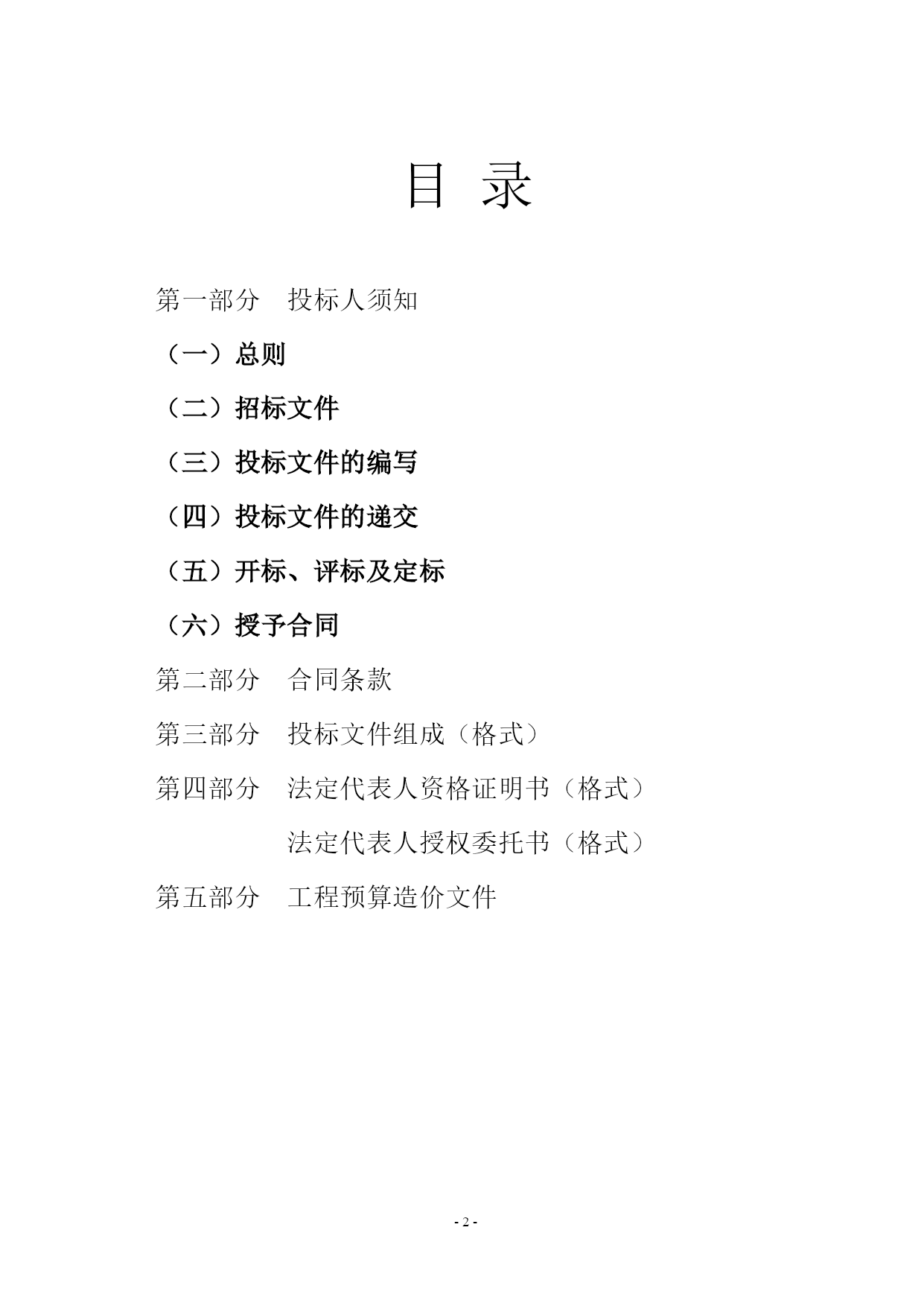 目 录

第一部分 投标人须知

（一）总则

（二）招标文件

（三）投标文件的编写

（四）投标文件的递交

（五）开标、评标及定标

（六）授予合同

第二部分 合同条款

第三部分 投标文件组成（格式）

第四部分 法定代表人资格证明书（格式）

法定代表人授权委托书（格式）

第五部分 工程预算造价文件

- 2 -